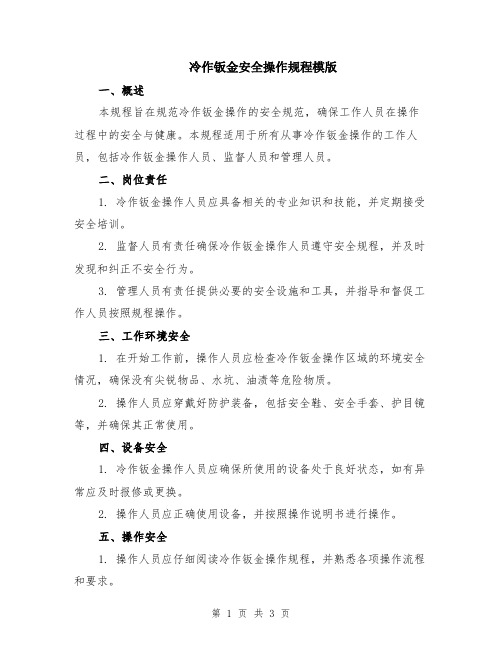 冷作钣金安全操作规程模版

一、概述

本规程旨在规范冷作钣金操作的安全规范，确保工作人员在操作过程中的安全与健康。本规程适用于所有从事冷作钣金操作的工作人员，包括冷作钣金操作人员、监督人员和管理人员。

二、岗位责任

1. 冷作钣金操作人员应具备相关的专业知识和技能，并定期接受安全培训。

2. 监督人员有责任确保冷作钣金操作人员遵守安全规程，并及时发现和纠正不安全行为。

3. 管理人员有责任提供必要的安全设施和工具，并指导和督促工作人员按照规程操作。

三、工作环境安全

1. 在开始工作前，操作人员应检查冷作钣金操作区域的环境安全情况，确保没有尖锐物品、水坑、油渍等危险物质。

2. 操作人员应穿戴好防护装备，包括安全鞋、安全手套、护目镜等，并确保其正常使用。

四、设备安全

1. 冷作钣金操作人员应确保所使用的设备处于良好状态，如有异常应及时报修或更换。

2. 操作人员应正确使用设备，并按照操作说明书进行操作。

五、操作安全

1. 操作人员应仔细阅读冷作钣金操作规程，并熟悉各项操作流程和要求。

第 1 页 共 3 页